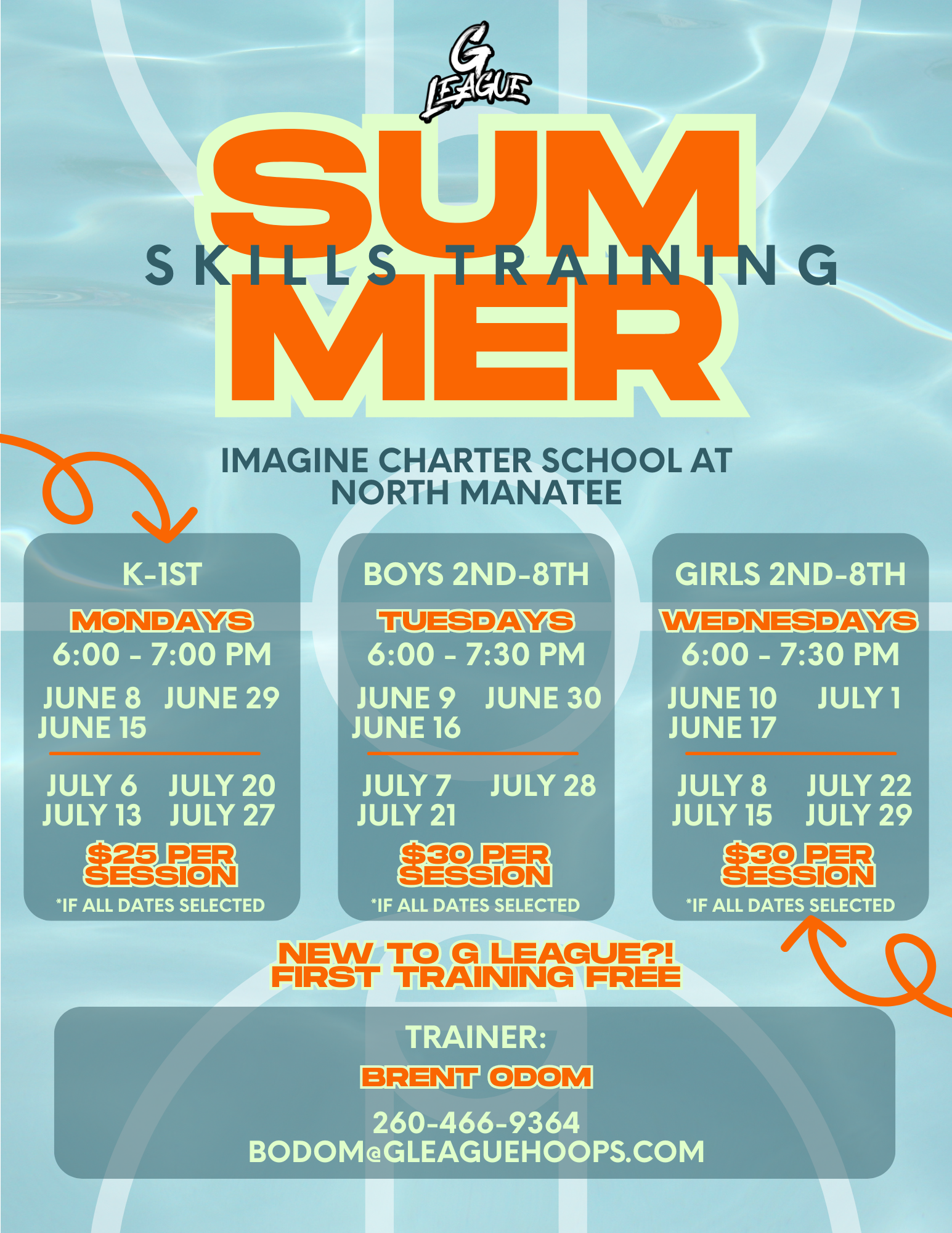 G LEAGUE

SUM
SKILLS TRAINING
MER

IMAGINE CHARTER SCHOOL AT NORTH MANATEE

K-1ST
MONDAYS
6:00 - 7:00 PM
JUNE 8 JUNE 29
JUNE 15
JULY 6 JULY 20
JULY 13 JULY 27
$25 PER SESSION
*IF ALL DATES SELECTED

BOYS 2ND-8TH
TUESDAYS
6:00 - 7:30 PM
JUNE 9 JUNE 30
JUNE 16
JULY 7 JULY 28
JULY 21
$30 PER SESSION
*IF ALL DATES SELECTED

GIRLS 2ND-8TH
WEDNESDAYS
6:00 - 7:30 PM
JUNE 10 JULY 1
JUNE 17
JULY 8 JULY 22
JULY 15 JULY 29
$30 PER SESSION
*IF ALL DATES SELECTED

NEW TO G LEAGUE?!
FIRST TRAINING FREE

TRAINER:
BRENT ODOM
260-466-9364
BODOM@GLEAGUEHOOPS.COM